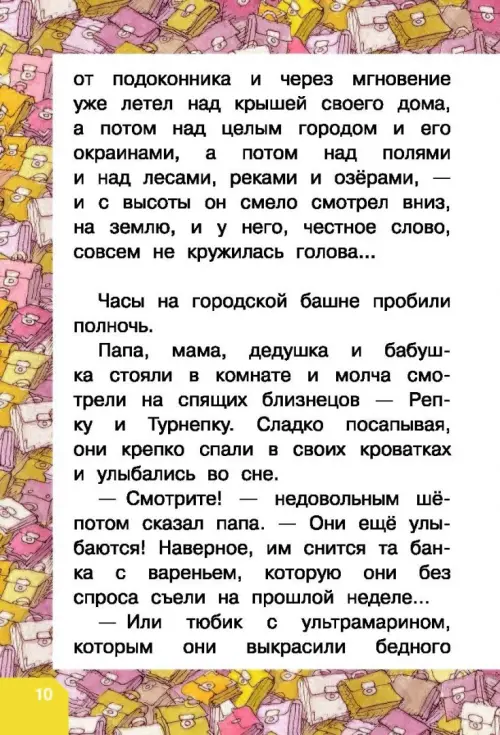 от подоконника и через мгновение уже летел над крышей своего дома, а потом над целым городом и его окраинами, а потом над полями и над лесами, реками и озёрами, — и с высоты он смело смотрел вниз, на землю, и у него, честное слово, совсем не кружилась голова...

Часы на городской башне пробили полночь.

Папа, мама, дедушка и бабушка стояли в комнате и молча смотрели на спящих близнецов — Репку и Турнепку. Сладко посапывая, они крепко спали в своих кроватках и улыбались во сне.

— Смотрите! — недовольным шёпотом сказал папа. — Они ещё улыбаются! Наверное, им снится та банка с вареньем, которую они без спроса съели на прошлой неделе...

— Или тюбик с ультрамарином, которым они выкрасили бедного

10